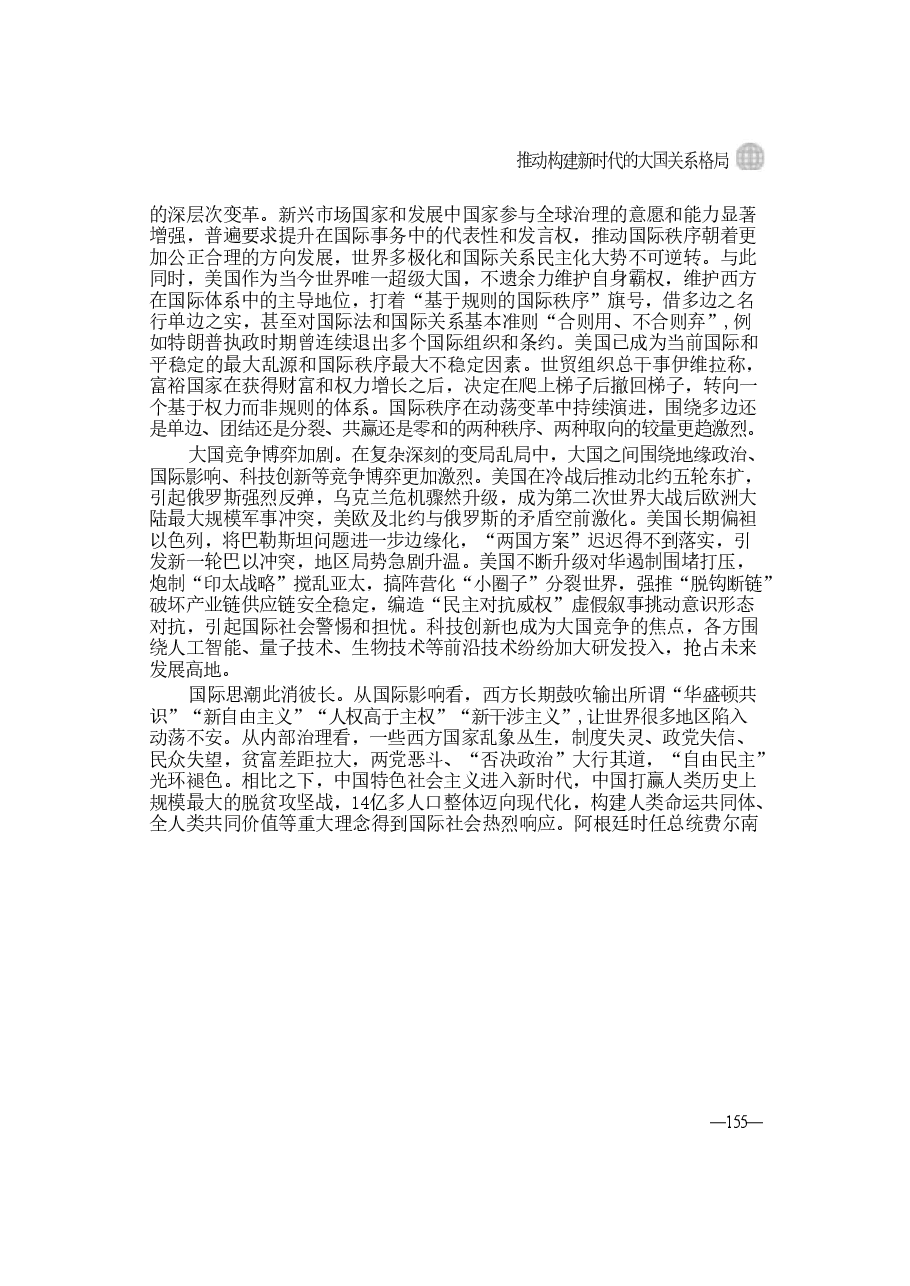 推动构建新时代的大国关系格局

的深层次变革。新兴市场国家和发展中国家参与全球治理的意愿和能力显著增强，普遍要求提升在国际事务中的代表性和发言权，推动国际秩序朝着更加公正合理的方向发展，世界多极化和国际关系民主化大势不可逆转。与此同时，美国作为当今世界唯一超级大国，不遗余力维护自身霸权，维护西方在国际体系中的主导地位，打着“基于规则的国际秩序”旗号，借多边之名行单边之实，甚至对国际法和国际关系基本准则“合则用、不合则弃”，例如特朗普执政时期曾连续退出多个国际组织和条约。美国已成为当前国际和平稳定的最大乱源和国际秩序最大不稳定因素。世贸组织总干事伊维拉称，富裕国家在获得财富和权力增长之后，决定在爬上梯子后撤回梯子，转向一个基于权力而非规则的体系。国际秩序在动荡变革中持续演进，围绕多边还是单边、团结还是分裂、共赢还是零和的两种秩序、两种取向的较量更趋激烈。

大国竞争博弈加剧。在复杂深刻的变局乱局中，大国之间围绕地缘政治、国际影响、科技创新等竞争博弈更加激烈。美国在冷战后推动北约五轮东扩，引起俄罗斯强烈反弹，乌克兰危机骤然升级，成为第二次世界大战后欧洲大陆最大规模军事冲突，美欧及北约与俄罗斯的矛盾空前激化。美国长期偏袒以色列，将巴勒斯坦问题进一步边缘化，“两国方案”迟迟得不到落实，引发新一轮巴以冲突，地区局势急剧升温。美国不断升级对华遏制围堵打压，炮制“印太战略”搅乱亚太，搞阵营化“小圈子”分裂世界，强推“脱钩断链”破坏产业链供应链安全稳定，编造“民主对抗威权”虚假叙事挑动意识形态对抗，引起国际社会警惕和担忧。科技创新也成为大国竞争的焦点，各方围绕人工智能、量子技术、生物技术等前沿技术纷纷加大研发投入，抢占未来发展高地。

国际思潮此消彼长。从国际影响看，西方长期鼓吹输出所谓“华盛顿共识”“新自由主义”“人权高于主权”“新干涉主义”，让世界很多地区陷入动荡不安。从内部治理看，一些西方国家乱象丛生，制度失灵、政党失信、民众失望，贫富差距拉大，两党恶斗、“否决政治”大行其道，“自由民主”光环褪色。相比之下，中国特色社会主义进入新时代，中国打赢人类历史上规模最大的脱贫攻坚战，14亿多人口整体迈向现代化，构建人类命运共同体、全人类共同价值等重大理念得到国际社会热烈响应。阿根廷时任总统费尔南

—155—